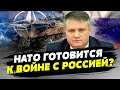 НАТО ГОТОВИТСЯ К ВОЙНЕ С РОССИЕЙ?